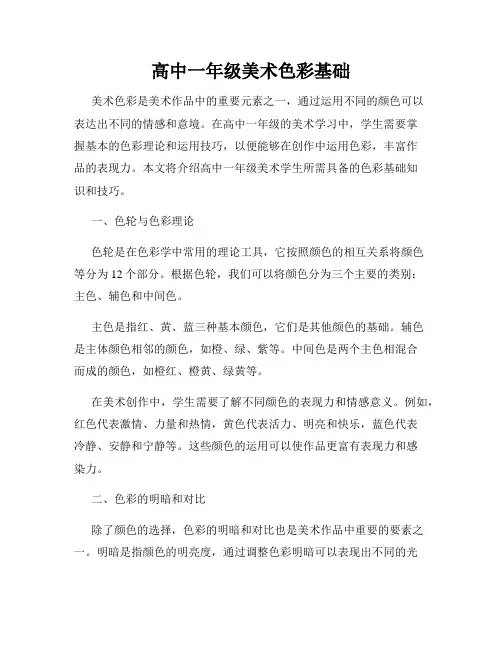 高中一年级美术色彩基础

美术色彩是美术作品中的重要元素之一，通过运用不同的颜色可以表达出不同的情感和意境。在高中一年级的美术学习中，学生需要掌握基本的色彩理论和运用技巧，以便能够在创作中运用色彩，丰富作品的表现力。本文将介绍高中一年级美术学生所需具备的色彩基础知识和技巧。

一、色轮与色彩理论

色轮是在色彩学中常用的理论工具，它按照颜色的相互关系将颜色等分为 12 个部分。根据色轮，我们可以将颜色分为三个主要的类别：主色、辅色和中间色。

主色是指红、黄、蓝三种基本颜色，它们是其他颜色的基础。辅色是主体颜色相邻的颜色，如橙、绿、紫等。中间色是两个主色相混合而成的颜色，如橙红、橙黄、绿黄等。

在美术创作中，学生需要了解不同颜色的表现力和情感意义。例如，红色代表激情、力量和热情，黄色代表活力、明亮和快乐，蓝色代表冷静、安静和宁静等。这些颜色的运用可以使作品更富有表现力和感染力。

二、色彩的明暗和对比

除了颜色的选择，色彩的明暗和对比也是美术作品中重要的要素之一。明暗是指颜色的明亮度，通过调整色彩明暗可以表现出不同的光